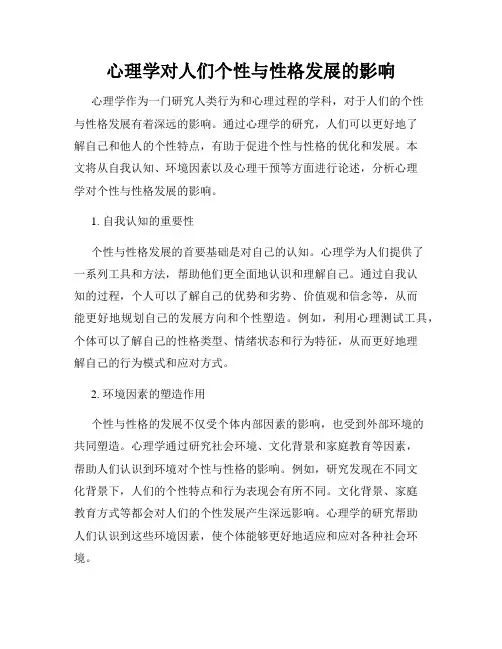 心理学对人们个性与性格发展的影响

心理学作为一门研究人类行为和心理过程的学科，对于人们的个性与性格发展有着深远的影响。通过心理学的研究，人们可以更好地了解自己和他人的个性特点，有助于促进个性与性格的优化和发展。本文将从自我认知、环境因素以及心理干预等方面进行论述，分析心理学对个性与性格发展的影响。

1. 自我认知的重要性

个性与性格发展的首要基础是对自己的认知。心理学为人们提供了一系列工具和方法，帮助他们更全面地认识和理解自己。通过自我认知的过程，个人可以了解自己的优势和劣势、价值观和信念等，从而能更好地规划自己的发展方向和个性塑造。例如，利用心理测试工具，个体可以了解自己的性格类型、情绪状态和行为特征，从而更好地理解自己的行为模式和应对方式。

2. 环境因素的塑造作用

个性与性格的发展不仅受个体内部因素的影响，也受到外部环境的共同塑造。心理学通过研究社会环境、文化背景和家庭教育等因素，帮助人们认识到环境对个性与性格的影响。例如，研究发现在不同文化背景下，人们的个性特点和行为表现会有所不同。文化背景、家庭教育方式等都会对人们的个性发展产生深远影响。心理学的研究帮助人们认识到这些环境因素，使个体能够更好地适应和应对各种社会环境。